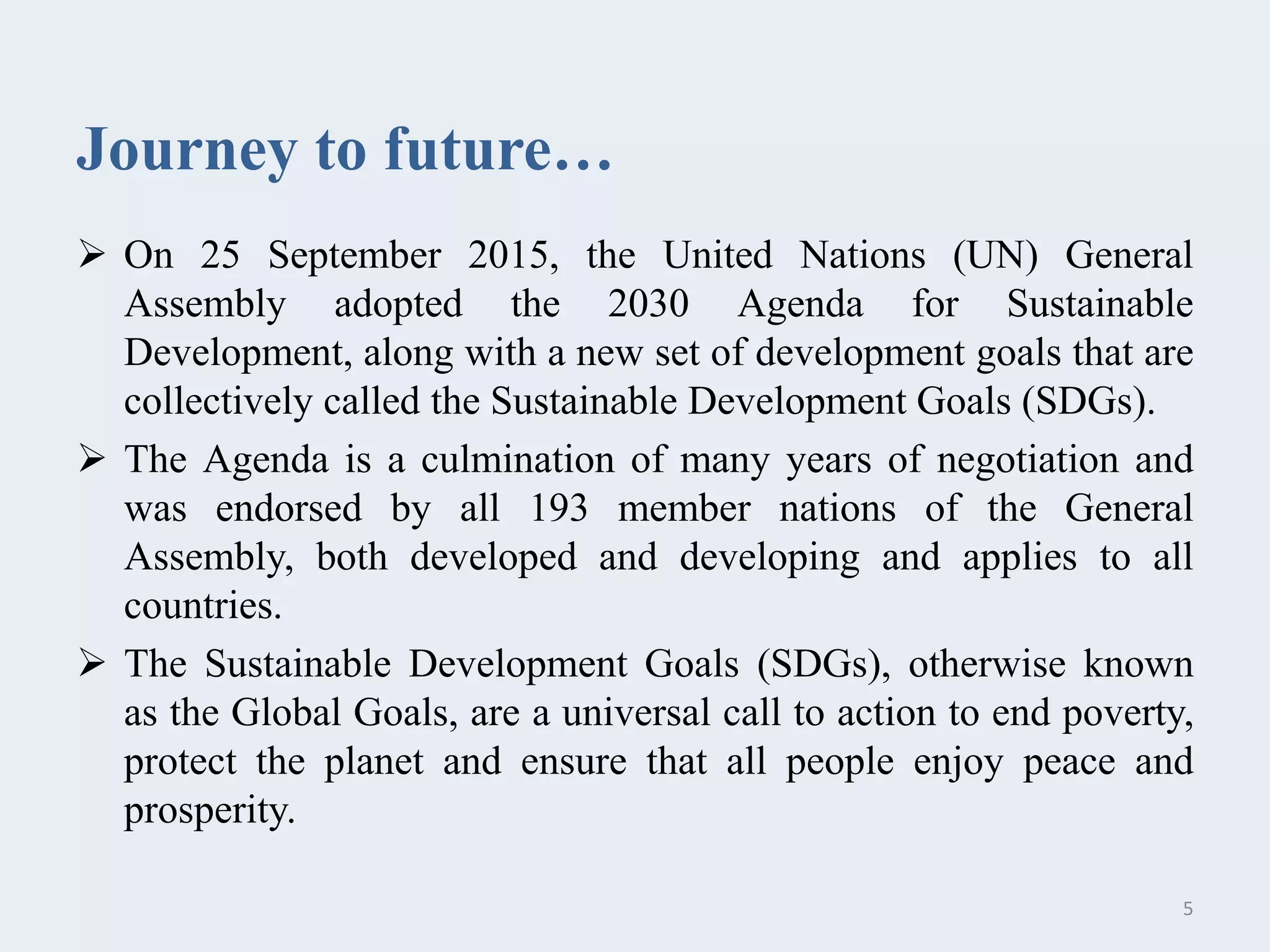 Journey to future…

➢ On 25 September 2015, the United Nations (UN) General Assembly adopted the 2030 Agenda for Sustainable Development, along with a new set of development goals that are collectively called the Sustainable Development Goals (SDGs).

➢ The Agenda is a culmination of many years of negotiation and was endorsed by all 193 member nations of the General Assembly, both developed and developing and applies to all countries.

➢ The Sustainable Development Goals (SDGs), otherwise known as the Global Goals, are a universal call to action to end poverty, protect the planet and ensure that all people enjoy peace and prosperity.

5